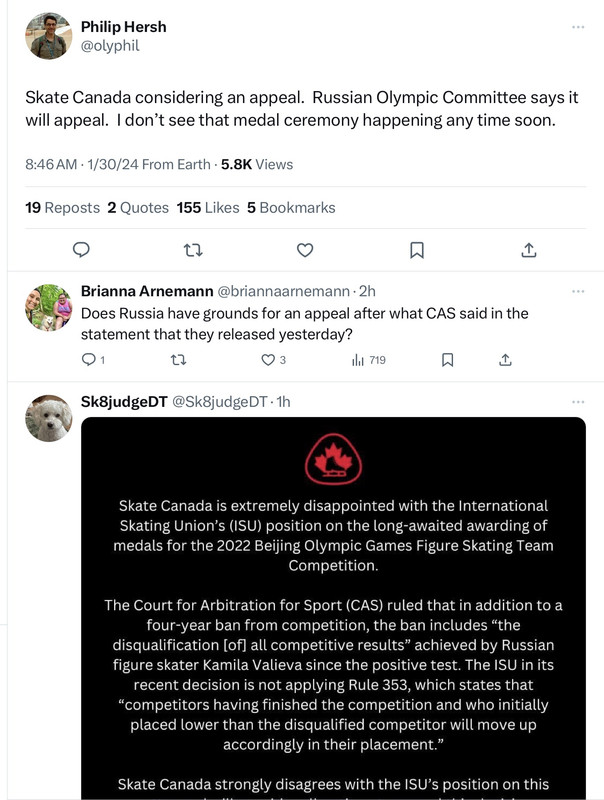 Philip Hersh
@olyphil

Skate Canada considering an appeal. Russian Olympic Committee says it will appeal. I don't see that medal ceremony happening any time soon.

8:46 AM · 1/30/24 From Earth · 5.8K Views

19 Reposts 2 Quotes 155 Likes 5 Bookmarks

Brianna Arnemann @briannaarnemann · 2h
Does Russia have grounds for an appeal after what CAS said in the statement that they released yesterday?

1 3 719

Sk8judgeDT @Sk8judgeDT · 1h

Skate Canada is extremely disappointed with the International Skating Union's (ISU) position on the long-awaited awarding of medals for the 2022 Beijing Olympic Games Figure Skating Team Competition.

The Court for Arbitration for Sport (CAS) ruled that in addition to a four-year ban from competition, the ban includes "the disqualification [of] all competitive results" achieved by Russian figure skater Kamila Valieva since the positive test. The ISU in its recent decision is not applying Rule 353, which states that "competitors having finished the competition and who initially placed lower than the disqualified competitor will move up accordingly in their placement."

Skate Canada strongly disagrees with the ISU's position on this